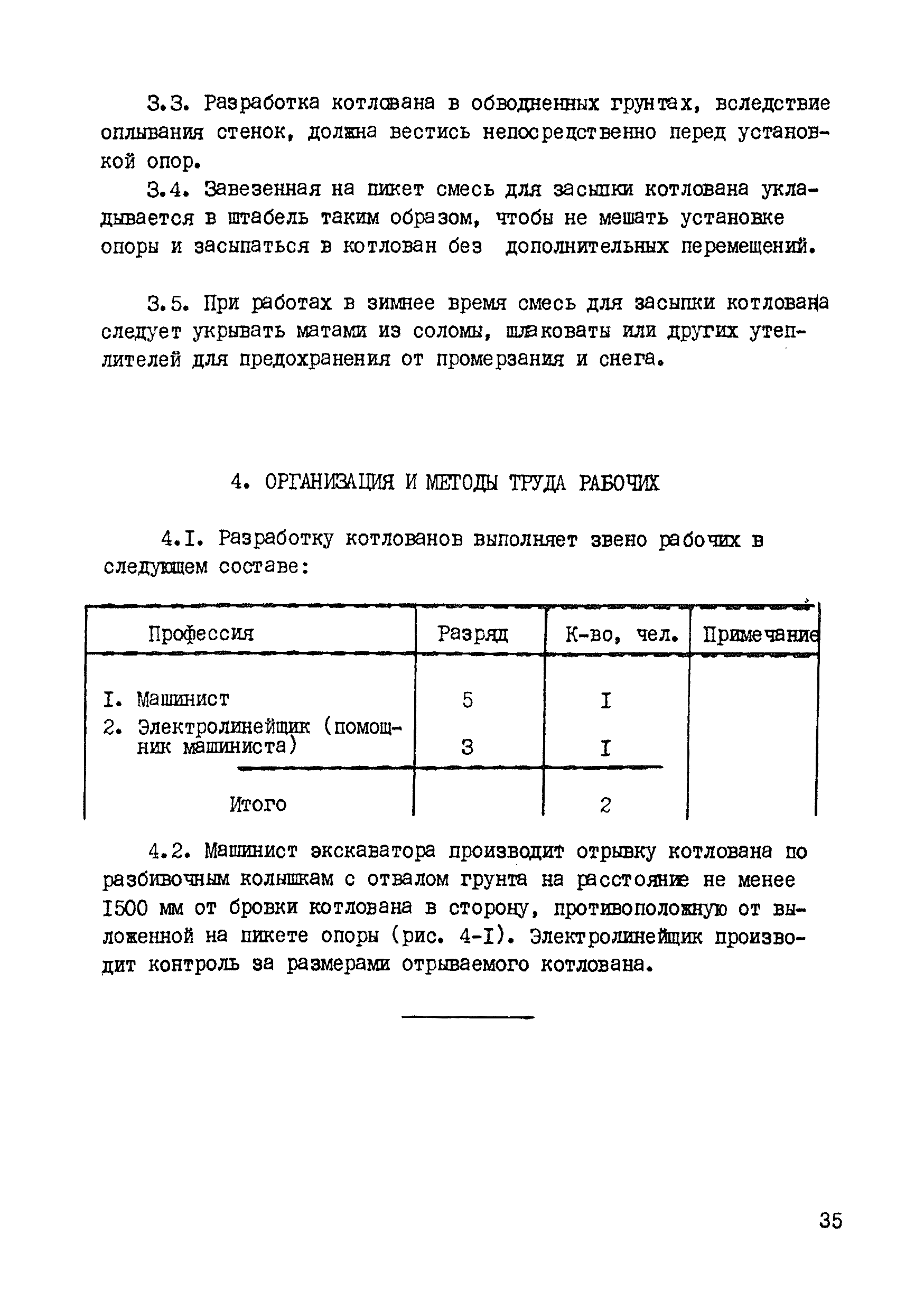 3.3. Разработка котлована в обводненных грунтах, вследствие оплывания стенок, должна вестись непосредственно перед установкой опор.

3.4. Завезенная на пикет смесь для засыпки котлована укладывается в штабель таким образом, чтобы не мешать установке опоры и засыпаться в котлован без дополнительных перемещений.

3.5. При работах в зимнее время смесь для засыпки котлована следует укрывать матами из соломы, шлаковаты или других утеплителей для предохранения от промерзания и снега.

4. ОРГАНИЗАЦИЯ И МЕТОДЫ ТРУДА РАБОЧИХ

4.I. Разработку котлованов выполняет звено рабочих в следующем составе:

| Профессия | Разряд | К-во, чел. | Примечание |
|---|---|---|---|
| I. Машинист | 5 | I | |
| 2. Электролинейщик (помощник машиниста) | 3 | I | |
| Итого | | 2 | |

4.2. Машинист экскаватора производит отрывку котлована по разбивочным колышкам с отвалом грунта на расстояние не менее I500 мм от бровки котлована в сторону, противоположную от выложенной на пикете опоры (рис. 4-I). Электролинейщик производит контроль за размерами отрываемого котлована.

35